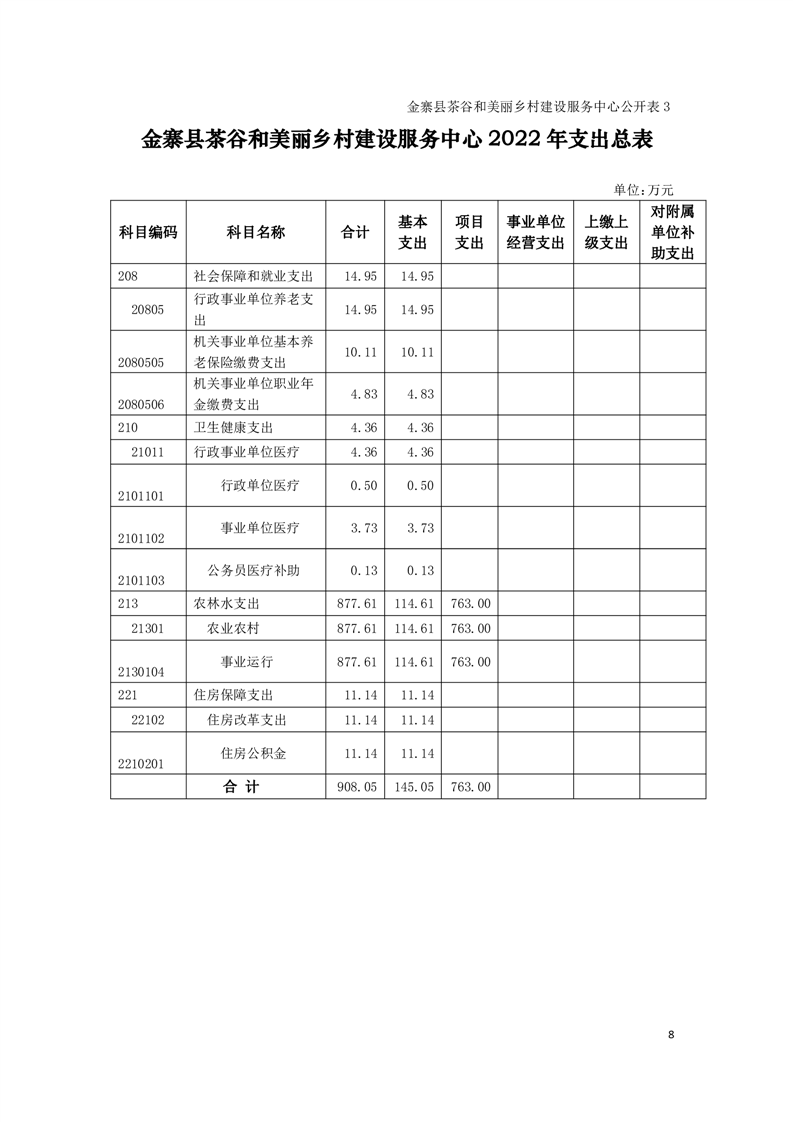 金寨县茶谷和美丽乡村建设服务中心公开表 3

金寨县茶谷和美丽乡村建设服务中心 2022 年支出总表

单位：万元

| 科目编码 | 科目名称 | 合计 | 基本支出 | 项目支出 | 事业单位经营支出 | 上缴上级支出 | 对附属单位补助支出 |
|---|---|---|---|---|---|---|---|
| 208 | 社会保障和就业支出 | 14.95 | 14.95 | | | | |
| 20805 | 行政事业单位养老支出 | 14.95 | 14.95 | | | | |
| 2080505 | 机关事业单位基本养老保险缴费支出 | 10.11 | 10.11 | | | | |
| 2080506 | 机关事业单位职业年金缴费支出 | 4.83 | 4.83 | | | | |
| 210 | 卫生健康支出 | 4.36 | 4.36 | | | | |
| 21011 | 行政事业单位医疗 | 4.36 | 4.36 | | | | |
| 2101101 | 行政单位医疗 | 0.50 | 0.50 | | | | |
| 2101102 | 事业单位医疗 | 3.73 | 3.73 | | | | |
| 2101103 | 公务员医疗补助 | 0.13 | 0.13 | | | | |
| 213 | 农林水支出 | 877.61 | 114.61 | 763.00 | | | |
| 21301 | 农业农村 | 877.61 | 114.61 | 763.00 | | | |
| 2130104 | 事业运行 | 877.61 | 114.61 | 763.00 | | | |
| 221 | 住房保障支出 | 11.14 | 11.14 | | | | |
| 22102 | 住房改革支出 | 11.14 | 11.14 | | | | |
| 2210201 | 住房公积金 | 11.14 | 11.14 | | | | |
| | 合 计 | 908.05 | 145.05 | 763.00 | | | |

8